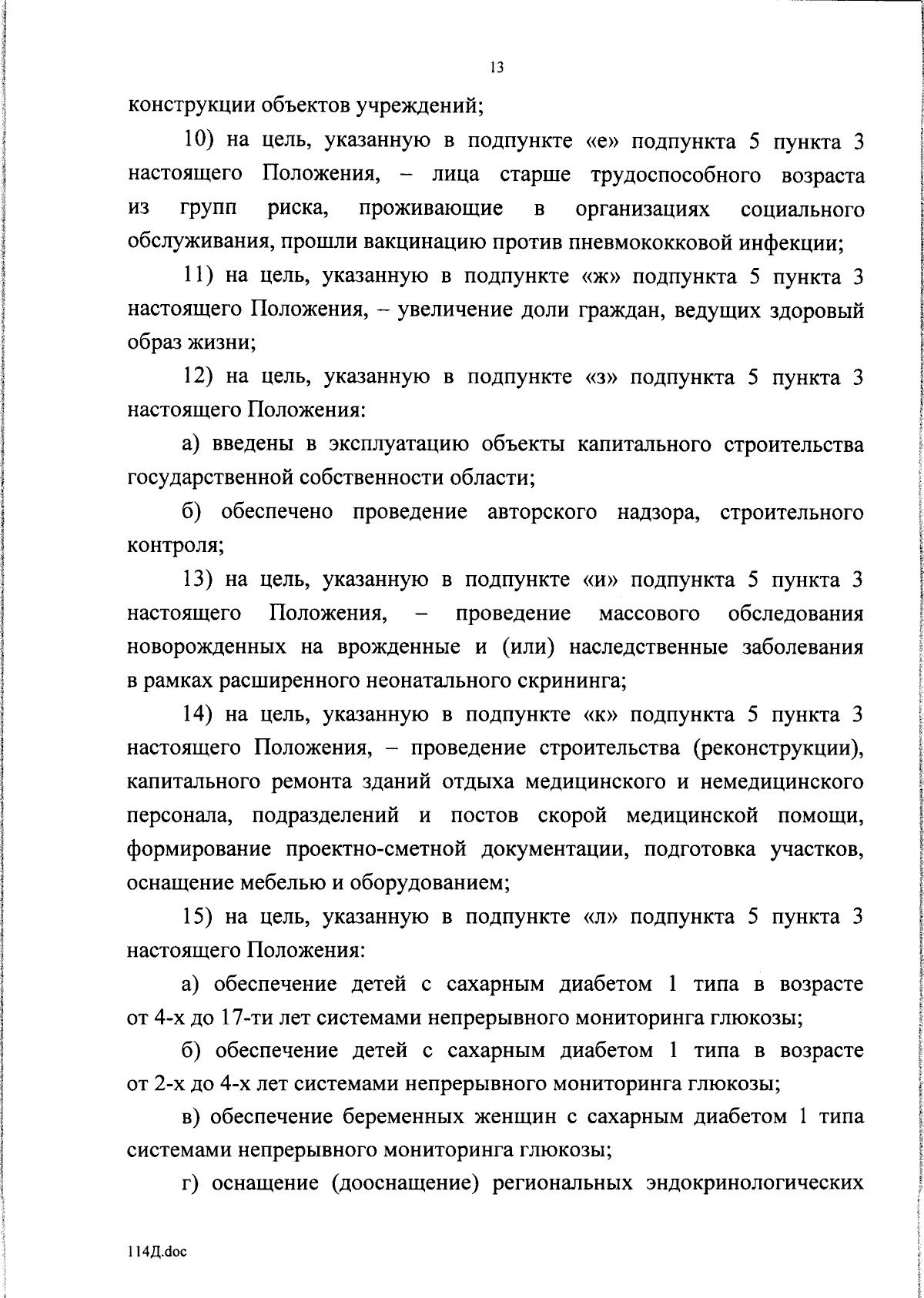 13

конструкции объектов учреждений;

10) на цель, указанную в подпункте «е» подпункта 5 пункта 3 настоящего Положения, – лица старше трудоспособного возраста из групп риска, проживающие в организациях социального обслуживания, прошли вакцинацию против пневмококковой инфекции;

11) на цель, указанную в подпункте «ж» подпункта 5 пункта 3 настоящего Положения, – увеличение доли граждан, ведущих здоровый образ жизни;

12) на цель, указанную в подпункте «з» подпункта 5 пункта 3 настоящего Положения:

а) введены в эксплуатацию объекты капитального строительства государственной собственности области;

б) обеспечено проведение авторского надзора, строительного контроля;

13) на цель, указанную в подпункте «и» подпункта 5 пункта 3 настоящего Положения, – проведение массового обследования новорожденных на врожденные и (или) наследственные заболевания в рамках расширенного неонатального скрининга;

14) на цель, указанную в подпункте «к» подпункта 5 пункта 3 настоящего Положения, – проведение строительства (реконструкции), капитального ремонта зданий отдыха медицинского и немедицинского персонала, подразделений и постов скорой медицинской помощи, формирование проектно-сметной документации, подготовка участков, оснащение мебелью и оборудованием;

15) на цель, указанную в подпункте «л» подпункта 5 пункта 3 настоящего Положения:

а) обеспечение детей с сахарным диабетом 1 типа в возрасте от 4-х до 17-ти лет системами непрерывного мониторинга глюкозы;

б) обеспечение детей с сахарным диабетом 1 типа в возрасте от 2-х до 4-х лет системами непрерывного мониторинга глюкозы;

в) обеспечение беременных женщин с сахарным диабетом 1 типа системами непрерывного мониторинга глюкозы;

г) оснащение (дооснащение) региональных эндокринологических

114Д.doc